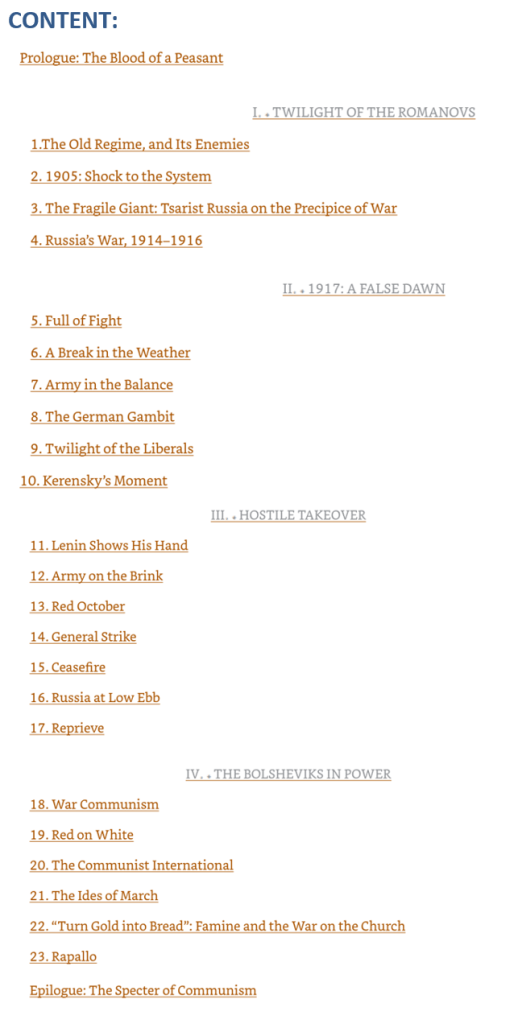 CONTENT:

Prologue: The Blood of a Peasant

I. • TWILIGHT OF THE ROMANOVS

1.The Old Regime, and Its Enemies

2. 1905: Shock to the System

3. The Fragile Giant: Tsarist Russia on the Precipice of War

4. Russia's War, 1914–1916

II. • 1917: A FALSE DAWN

5. Full of Fight

6. A Break in the Weather

7. Army in the Balance

8. The German Gambit

9. Twilight of the Liberals

10. Kerensky's Moment

III. • HOSTILE TAKEOVER

11. Lenin Shows His Hand

12. Army on the Brink

13. Red October

14. General Strike

15. Ceasefire

16. Russia at Low Ebb

17. Reprieve

IV. • THE BOLSHEVIKS IN POWER

18. War Communism

19. Red on White

20. The Communist International

21. The Ides of March

22. "Turn Gold into Bread": Famine and the War on the Church

23. Rapallo

Epilogue: The Specter of Communism